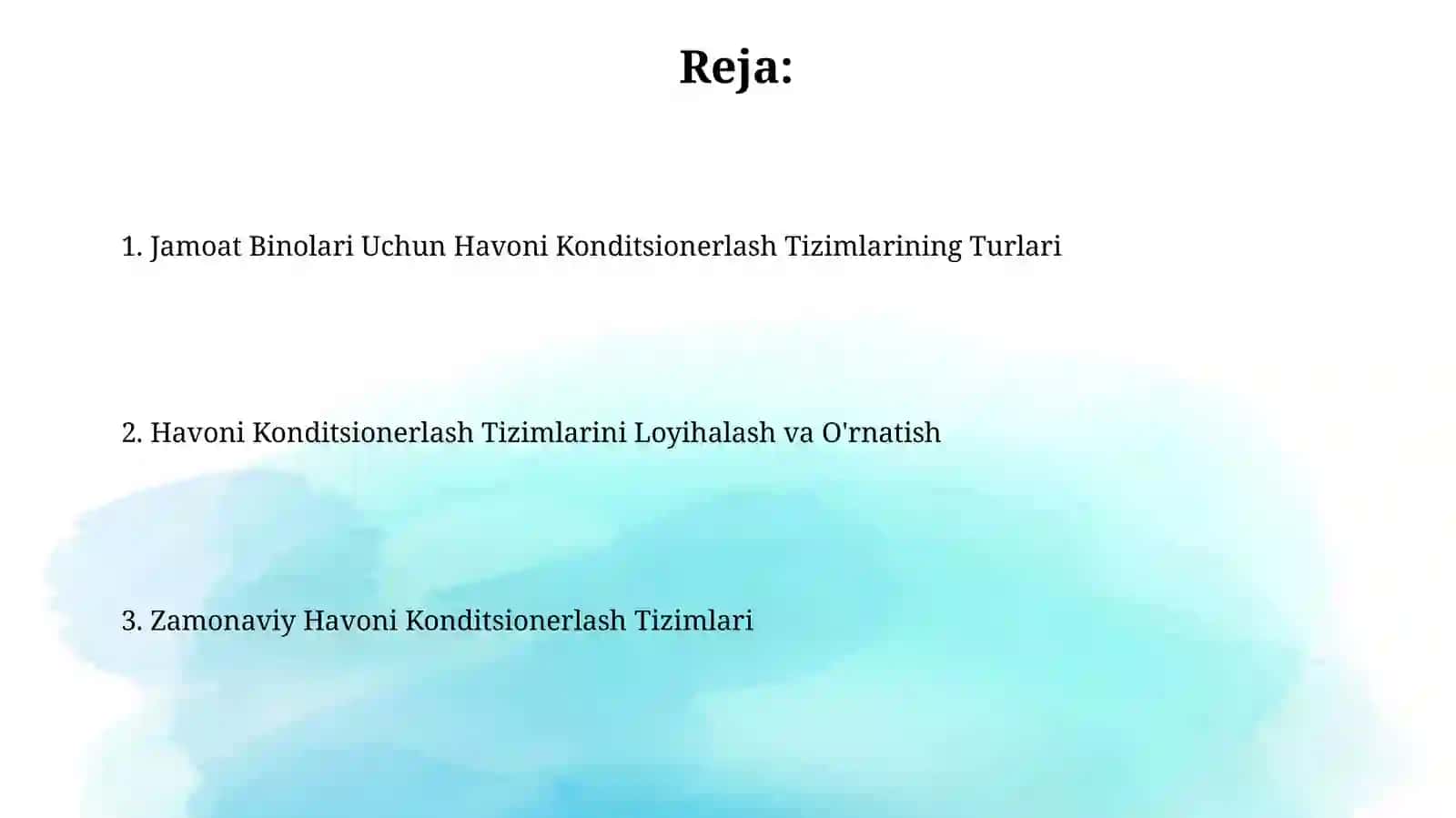 Reja:

1. Jamoat Binolari Uchun Havoni Konditsionerlash Tizimlarining Turlari

2. Havoni Konditsionerlash Tizimlarini Loyihalash va O'rnatish

3. Zamonaviy Havoni Konditsionerlash Tizimlari